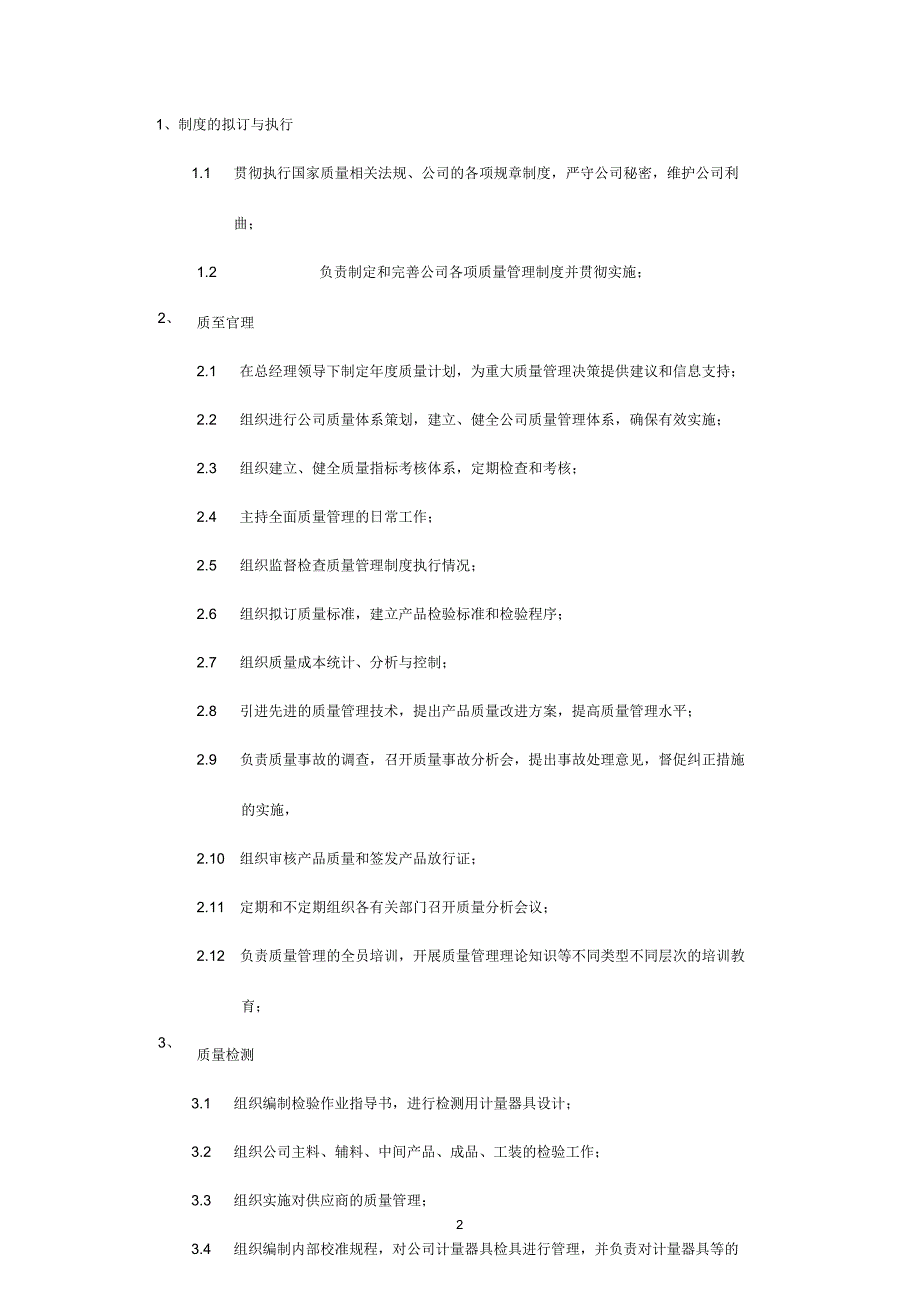 1、制度的拟订与执行

1.1 贯彻执行国家质量相关法规、公司的各项规章制度，严守公司秘密，维护公司利曲；

1.2 负责制定和完善公司各项质量管理制度并贯彻实施；

2、 质至官理

2.1 在总经理领导下制定年度质量计划，为重大质量管理决策提供建议和信息支持；

2.2 组织进行公司质量体系策划，建立、健全公司质量管理体系，确保有效实施；

2.3 组织建立、健全质量指标考核体系，定期检查和考核；

2.4 主持全面质量管理的日常工作；

2.5 组织监督检查质量管理制度执行情况；

2.6 组织拟订质量标准，建立产品检验标准和检验程序；

2.7 组织质量成本统计、分析与控制；

2.8 引进先进的质量管理技术，提出产品质量改进方案，提高质量管理水平；

2.9 负责质量事故的调查，召开质量事故分析会，提出事故处理意见，督促纠正措施的实施，

2.10 组织审核产品质量和签发产品放行证；

2.11 定期和不定期组织各有关部门召开质量分析会议；

2.12 负责质量管理的全员培训，开展质量管理理论知识等不同类型不同层次的培训教育；

3、 质量检测

3.1 组织编制检验作业指导书，进行检测用计量器具设计；

3.2 组织公司主料、辅料、中间产品、成品、工装的检验工作；

3.3 组织实施对供应商的质量管理；

2

3.4 组织编制内部校准规程，对公司计量器具检具进行管理，并负责对计量器具等的